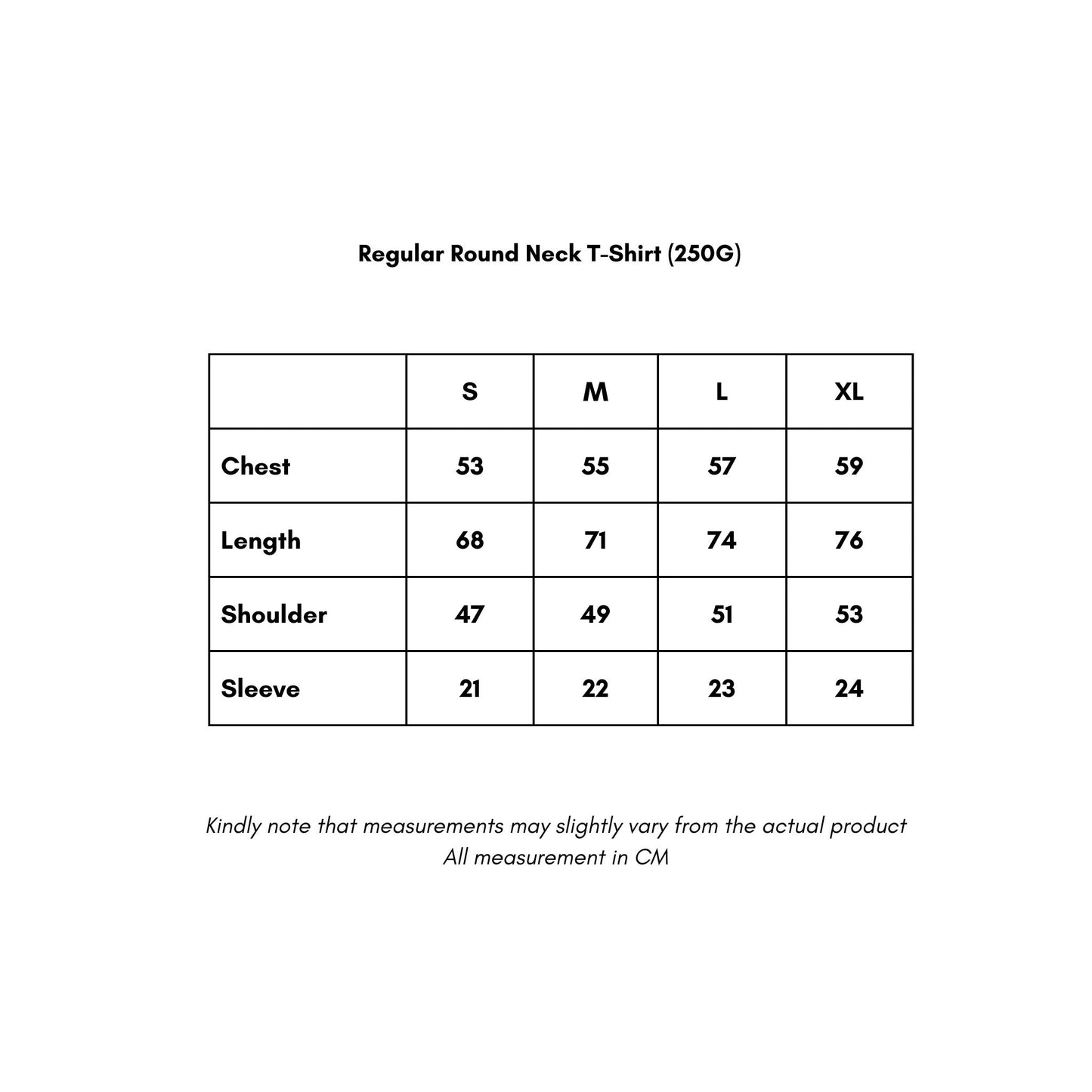 Regular Round Neck T-Shirt (250G)

| | S | M | L | XL |
|---|---|---|---|---|
| Chest | 53 | 55 | 57 | 59 |
| Length | 68 | 71 | 74 | 76 |
| Shoulder | 47 | 49 | 51 | 53 |
| Sleeve | 21 | 22 | 23 | 24 |

Kindly note that measurements may slightly vary from the actual product
All measurement in CM